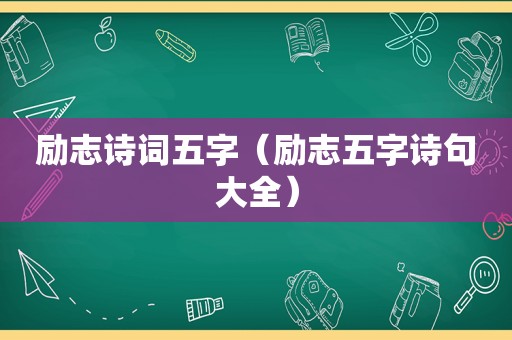 励志诗词五字（励志五字诗句大全）